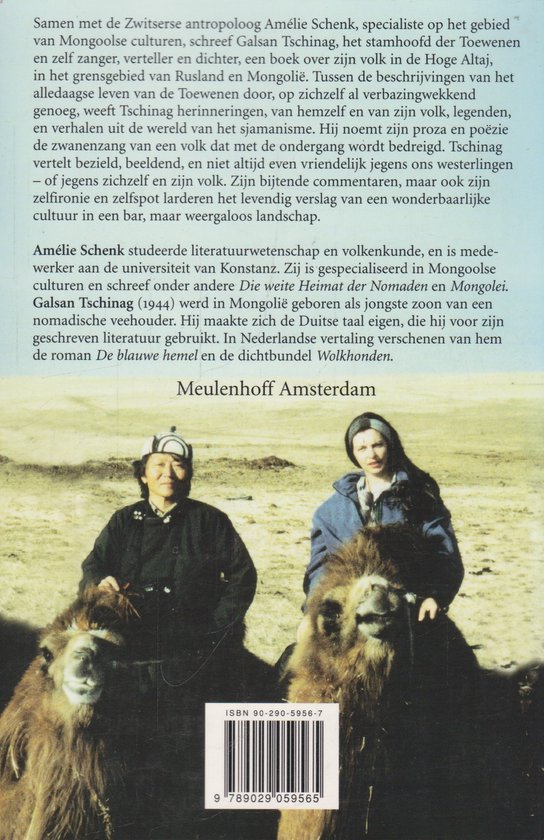 Samen met de Zwitserse antropoloog Amélie Schenk, specialiste op het gebied van Mongoolse culturen, schreef Galsan Tschinag, het stamhoofd der Toewenen en zelf zanger, verteller en dichter, een boek over zijn volk in de Hoge Altaj, in het grensgebied van Rusland en Mongolië. Tussen de beschrijvingen van het alledaagse leven van de Toewenen door, op zichzelf al verbazingwekkend genoeg, weeft Tschinag herinneringen, van hemzelf en van zijn volk, legenden, en verhalen uit de wereld van het sjamanisme. Hij noemt zijn proza en poëzie de zwanenzang van een volk dat met de ondergang wordt bedreigd. Tschinag vertelt bezield, beeldend, en niet altijd even vriendelijk jegens ons westerlingen – of jegens zichzelf en zijn volk. Zijn bijtende commentaren, maar ook zijn zelfironie en zelfspot larderen het levendig verslag van een wonderbaarlijke cultuur in een bar, maar weergaloos landschap.

Amélie Schenk studeerde literatuurwetenschap en volkenkunde, en is medewerker aan de universiteit van Konstanz. Zij is gespecialiseerd in Mongoolse culturen en schreef onder andere Die weite Heimat der Nomaden en Mongolei. Galsan Tschinag (1944) werd in Mongolië geboren als jongste zoon van een nomadische veehouder. Hij maakte zich de Duitse taal eigen, die hij voor zijn geschreven literatuur gebruikt. In Nederlandse vertaling verschenen van hem de roman De blauwe hemel en de dichtbundel Wolkhonden.

Meulenhoff Amsterdam

ISBN 90-290-5956-7

9 789029 059565